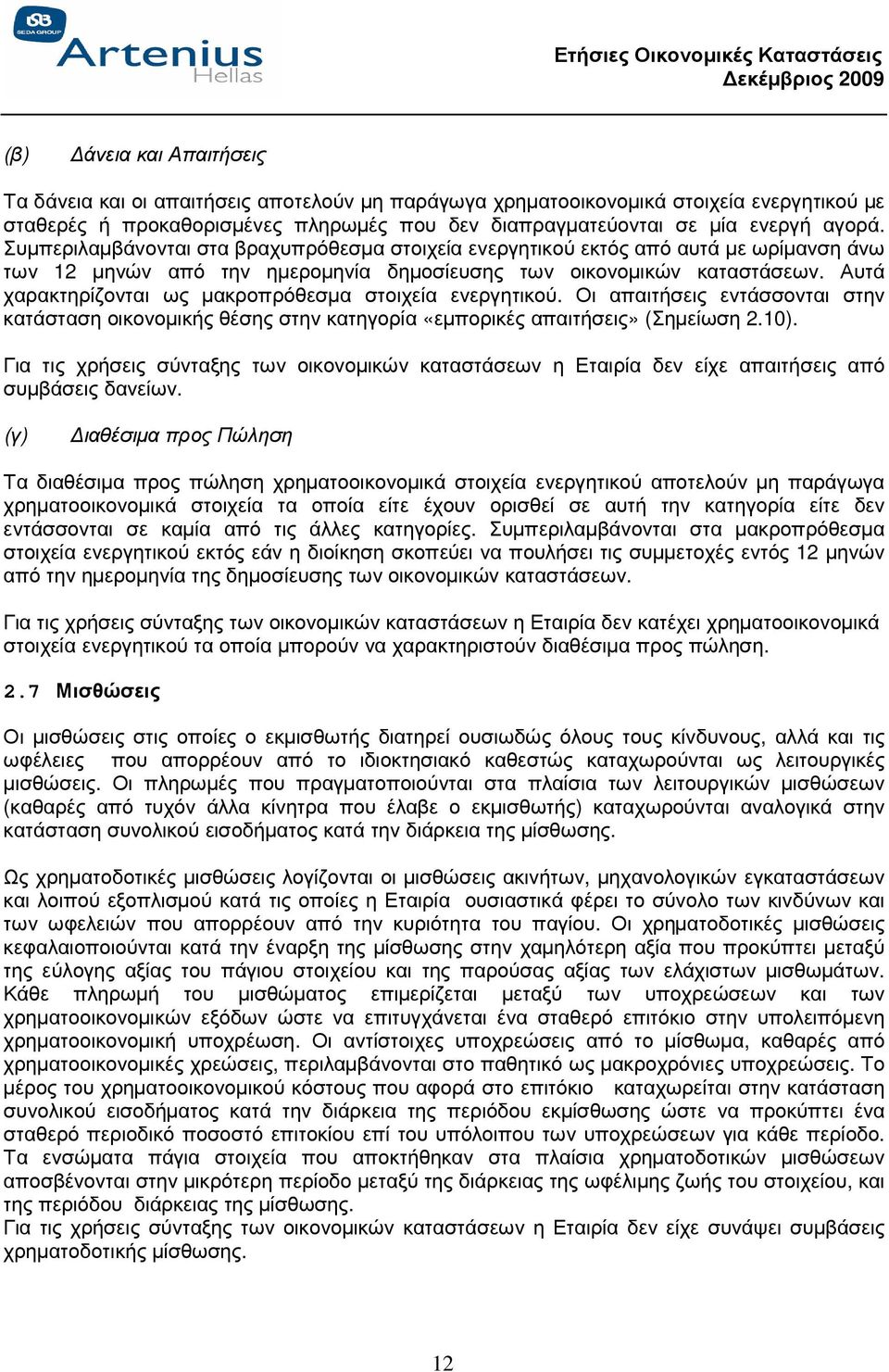 SEDA GROUP
Artenius
Hellas

Ετήσιες Οικονοµικές Καταστάσεις
∆εκέµβριος 2009

(β) ∆άνεια και Απαιτήσεις

Τα δάνεια και οι απαιτήσεις αποτελούν µη παράγωγα χρηµατοοικονοµικά στοιχεία ενεργητικού µε σταθερές ή προκαθορισµένες πληρωµές που δεν διαπραγµατεύονται σε µία ενεργή αγορά. Συµπεριλαµβάνονται στα βραχυπρόθεσµα στοιχεία ενεργητικού εκτός από αυτά µε ωρίµανση άνω των 12 µηνών από την ηµεροµηνία δηµοσίευσης των οικονοµικών καταστάσεων. Αυτά χαρακτηρίζονται ως µακροπρόθεσµα στοιχεία ενεργητικού. Οι απαιτήσεις εντάσσονται στην κατάσταση οικονοµικής θέσης στην κατηγορία «εµπορικές απαιτήσεις» (Σηµείωση 2.10).

Για τις χρήσεις σύνταξης των οικονοµικών καταστάσεων η Εταιρία δεν είχε απαιτήσεις από συµβάσεις δανείων.

(γ) ∆ιαθέσιµα προς Πώληση

Τα διαθέσιµα προς πώληση χρηµατοοικονοµικά στοιχεία ενεργητικού αποτελούν µη παράγωγα χρηµατοοικονοµικά στοιχεία τα οποία είτε έχουν ορισθεί σε αυτή την κατηγορία είτε δεν εντάσσονται σε καµία από τις άλλες κατηγορίες. Συµπεριλαµβάνονται στα µακροπρόθεσµα στοιχεία ενεργητικού εκτός εάν η διοίκηση σκοπεύει να πουλήσει τις συµµετοχές εντός 12 µηνών από την ηµεροµηνία της δηµοσίευσης των οικονοµικών καταστάσεων.

Για τις χρήσεις σύνταξης των οικονοµικών καταστάσεων η Εταιρία δεν κατέχει χρηµατοοικονοµικά στοιχεία ενεργητικού τα οποία µπορούν να χαρακτηριστούν διαθέσιµα προς πώληση.

2.7 Μισθώσεις

Οι µισθώσεις στις οποίες ο εκµισθωτής διατηρεί ουσιωδώς όλους τους κίνδυνους, αλλά και τις ωφέλειες που απορρέουν από το ιδιοκτησιακό καθεστώς καταχωρούνται ως λειτουργικές µισθώσεις. Οι πληρωµές που πραγµατοποιούνται στα πλαίσια των λειτουργικών µισθώσεων (καθαρές από τυχόν άλλα κίνητρα που έλαβε ο εκµισθωτής) καταχωρούνται αναλογικά στην κατάσταση συνολικού εισοδήµατος κατά την διάρκεια της µίσθωσης.

Ως χρηµατοδοτικές µισθώσεις λογίζονται οι µισθώσεις ακινήτων, µηχανολογικών εγκαταστάσεων και λοιπού εξοπλισµού κατά τις οποίες η Εταιρία ουσιαστικά φέρει το σύνολο των κινδύνων και των ωφελειών που απορρέουν από την κυριότητα του παγίου. Οι χρηµατοδοτικές µισθώσεις κεφαλαιοποιούνται κατά την έναρξη της µίσθωσης στην χαµηλότερη αξία που προκύπτει µεταξύ της εύλογης αξίας του πάγιου στοιχείου και της παρούσας αξίας των ελάχιστων µισθωµάτων. Κάθε πληρωµή του µισθώµατος επιµερίζεται µεταξύ των υποχρεώσεων και των χρηµατοοικονοµικών εξόδων ώστε να επιτυγχάνεται ένα σταθερό επιτόκιο στην υπολειπόµενη χρηµατοοικονοµική υποχρέωση. Οι αντίστοιχες υποχρεώσεις από το µίσθωµα, καθαρές από χρηµατοοικονοµικές χρεώσεις, περιλαµβάνονται στο παθητικό ως µακροχρόνιες υποχρεώσεις. Το µέρος του χρηµατοοικονοµικού κόστους που αφορά στο επιτόκιο καταχωρείται στην κατάσταση συνολικού εισοδήµατος κατά την διάρκεια της περιόδου εκµίσθωσης ώστε να προκύπτει ένα σταθερό περιοδικό ποσοστό επιτοκίου επί του υπόλοιπου των υποχρεώσεων για κάθε περίοδο. Τα ενσώµατα πάγια στοιχεία που αποκτήθηκαν στα πλαίσια χρηµατοδοτικών µισθώσεων αποσβένονται στην µικρότερη περίοδο µεταξύ της διάρκειας της ωφέλιµης ζωής του στοιχείου, και της περιόδου διάρκειας της µίσθωσης.
Για τις χρήσεις σύνταξης των οικονοµικών καταστάσεων η Εταιρία δεν είχε συνάψει συµβάσεις χρηµατοδοτικής µίσθωσης.

12